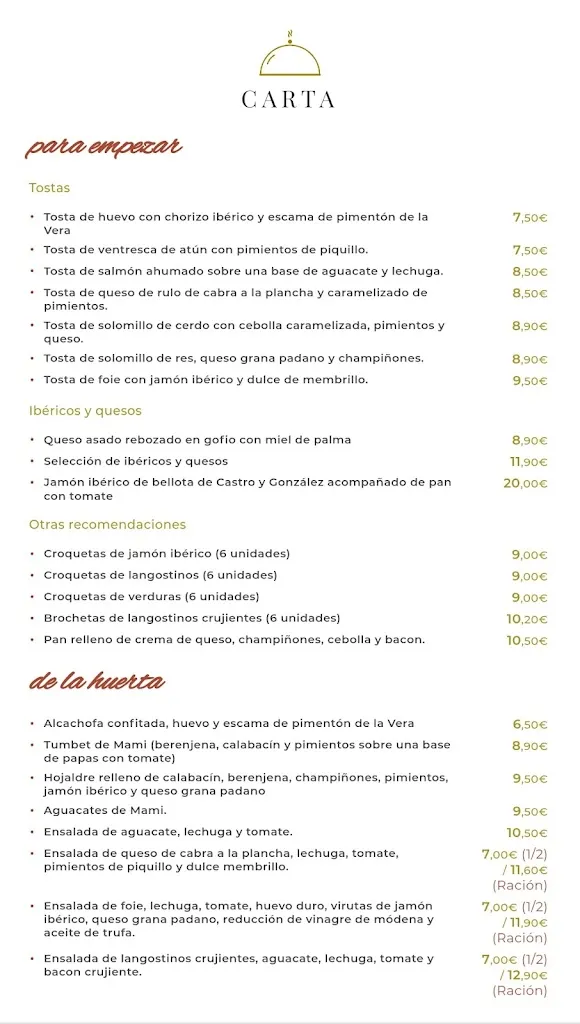 CARTA

para empezar

Tostas

• Tosta de huevo con chorizo ibérico y escama de pimentón de la Vera 7,50€
• Tosta de ventresca de atún con pimientos de piquillo. 7,50€
• Tosta de salmón ahumado sobre una base de aguacate y lechuga. 8,50€
• Tosta de queso de rulo de cabra a la plancha y caramelizado de pimientos. 8,50€
• Tosta de solomillo de cerdo con cebolla caramelizada, pimientos y queso. 8,90€
• Tosta de solomillo de res, queso grana padano y champiñones. 8,90€
• Tosta de foie con jamón ibérico y dulce de membrillo. 9,50€

Ibéricos y quesos

• Queso asado rebozado en gofio con miel de palma 8,90€
• Selección de ibéricos y quesos 11,90€
• Jamón ibérico de bellota de Castro y González acompañado de pan con tomate 20,00€

Otras recomendaciones

• Croquetas de jamón ibérico (6 unidades) 9,00€
• Croquetas de langostinos (6 unidades) 9,00€
• Croquetas de verduras (6 unidades) 9,00€
• Brochetas de langostinos crujientes (6 unidades) 10,20€
• Pan relleno de crema de queso, champiñones, cebolla y bacon. 10,50€

de la huerta

• Alcachofa confitada, huevo y escama de pimentón de la Vera 6,50€
• Tumbet de Mami (berenjena, calabacín y pimientos sobre una base de papas con tomate) 8,90€
• Hojaldre relleno de calabacín, berenjena, champiñones, pimientos, jamón ibérico y queso grana padano 9,50€
• Aguacates de Mami. 9,50€
• Ensalada de aguacate, lechuga y tomate. 10,50€
• Ensalada de queso de cabra a la plancha, lechuga, tomate, pimientos de piquillo y dulce membrillo. 7,00€ (1/2) / 11,60€ (Ración)
• Ensalada de foie, lechuga, tomate, huevo duro, virutas de jamón ibérico, queso grana padano, reducción de vinagre de módena y aceite de trufa. 7,00€ (1/2) / 11,90€ (Ración)
• Ensalada de langostinos crujientes, aguacate, lechuga, tomate y bacon crujiente. 7,00€ (1/2) / 12,90€ (Ración)